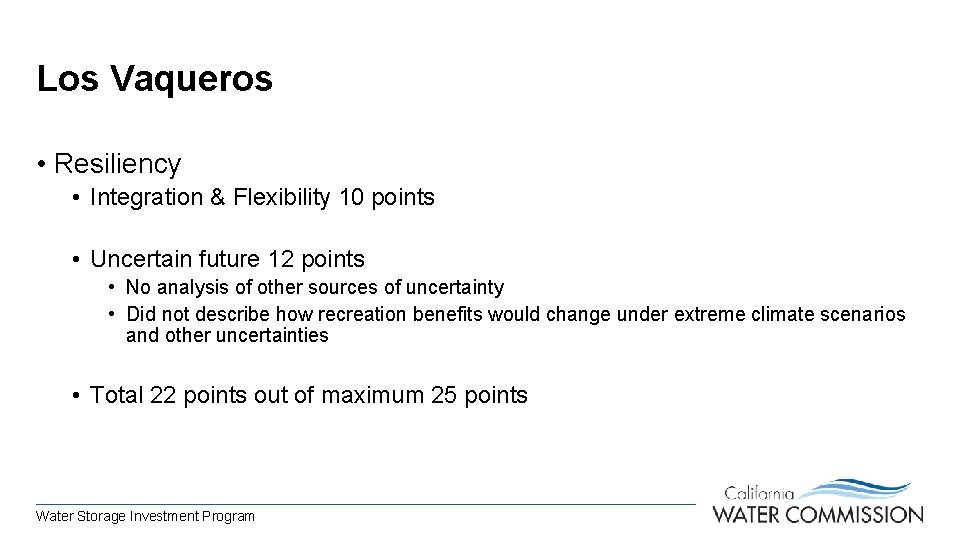 Los Vaqueros

• Resiliency
  • Integration & Flexibility 10 points

  • Uncertain future 12 points
    • No analysis of other sources of uncertainty
    • Did not describe how recreation benefits would change under extreme climate scenarios and other uncertainties

  • Total 22 points out of maximum 25 points

Water Storage Investment Program

California
WATER COMMISSION